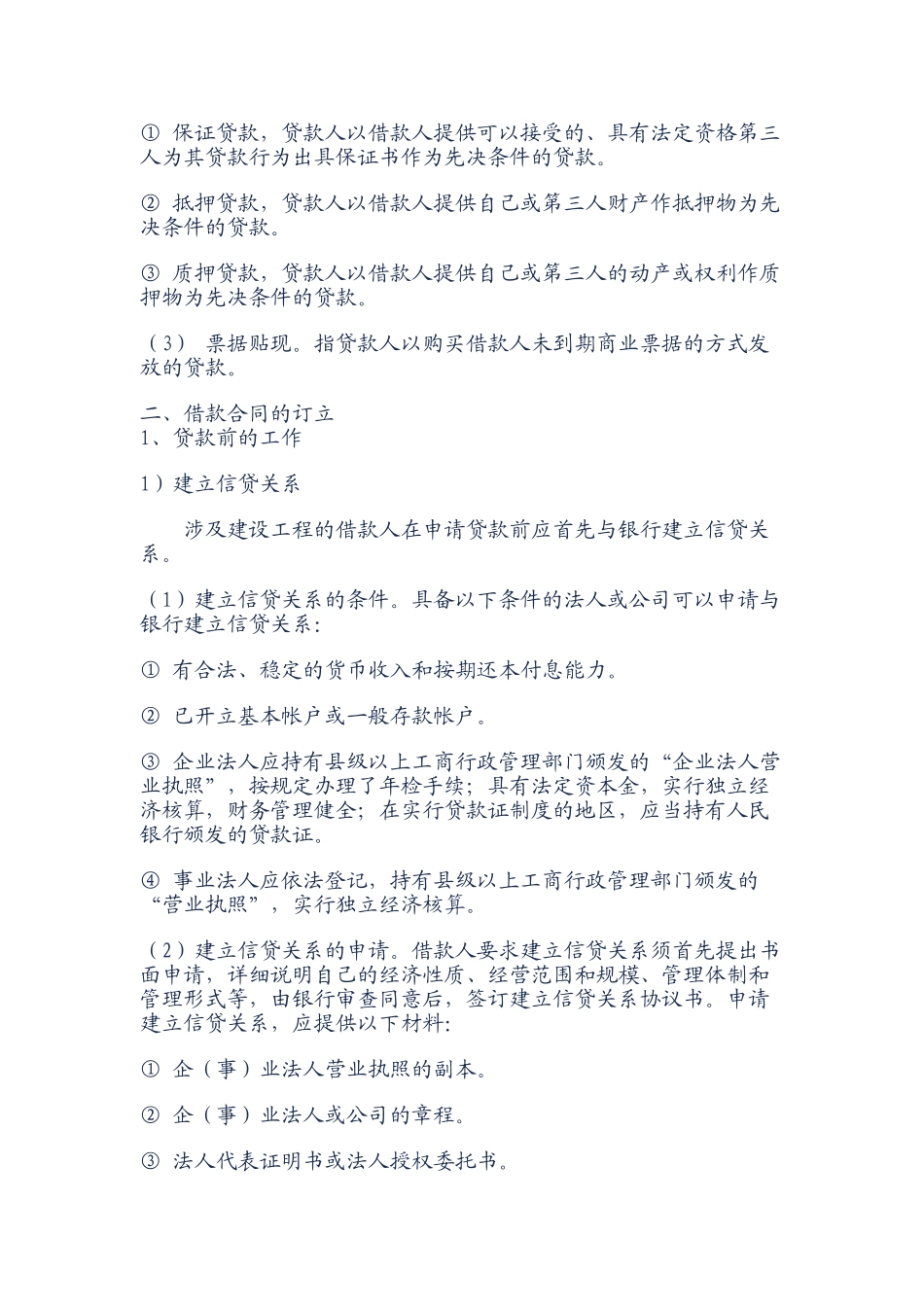 ① 保证贷款，贷款人以借款人提供可以接受的、具有法定资格第三人为其贷款行为出具保证书作为先决条件的贷款。

② 抵押贷款，贷款人以借款人提供自己或第三人财产作抵押物为先决条件的贷款。

③ 质押贷款，贷款人以借款人提供自己或第三人的动产或权利作质押物为先决条件的贷款。

（3） 票据贴现。指贷款人以购买借款人未到期商业票据的方式发放的贷款。

二、借款合同的订立
1、贷款前的工作

1）建立信贷关系

涉及建设工程的借款人在申请贷款前应首先与银行建立信贷关系。

（1）建立信贷关系的条件。具备以下条件的法人或公司可以申请与银行建立信贷关系：

① 有合法、稳定的货币收入和按期还本付息能力。

② 已开立基本帐户或一般存款帐户。

③ 企业法人应持有县级以上工商行政管理部门颁发的“企业法人营业执照”，按规定办理了年检手续；具有法定资本金，实行独立经济核算，财务管理健全；在实行贷款证制度的地区，应当持有人民银行颁发的贷款证。

④ 事业法人应依法登记，持有县级以上工商行政管理部门颁发的“营业执照”，实行独立经济核算。

（2）建立信贷关系的申请。借款人要求建立信贷关系须首先提出书面申请，详细说明自己的经济性质、经营范围和规模、管理体制和管理形式等，由银行审查同意后，签订建立信贷关系协议书。申请建立信贷关系，应提供以下材料：

① 企（事）业法人营业执照的副本。

② 企（事）业法人或公司的章程。

③ 法人代表证明书或法人授权委托书。